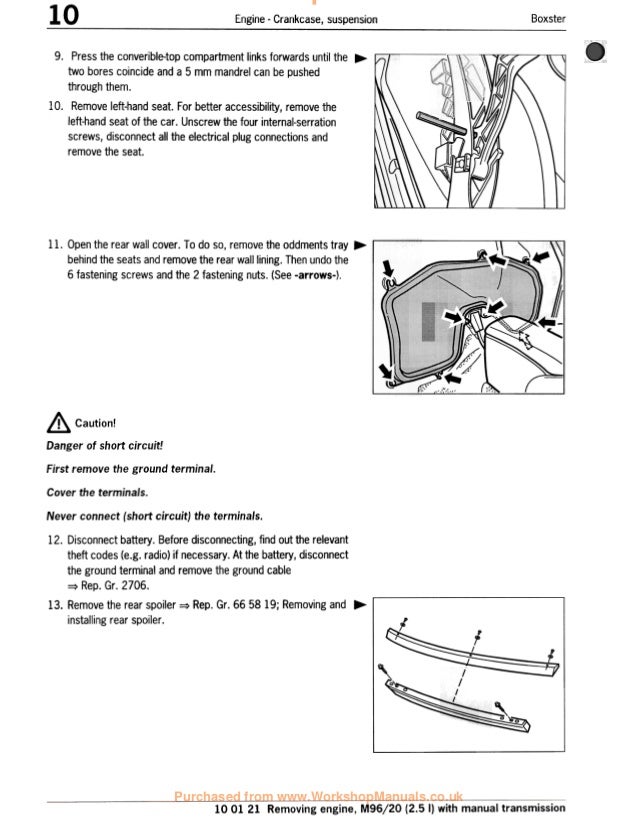 10 Engine - Crankcase, suspension Boxster

9. Press the converible-top compartment links forwards until the two bores coincide and a 5 mm mandrel can be pushed through them.

10. Remove left-hand seat. For better accessibility, remove the left-hand seat of the car. Unscrew the four internal-serration screws, disconnect all the electrical plug connections and remove the seat.

11. Open the rear wall cover. To do so, remove the oddments tray behind the seats and remove the rear wall lining. Then undo the 6 fastening screws and the 2 fastening nuts. (See -arrows-).

Caution!

Danger of short circuit!

First remove the ground terminal.

Cover the terminals.

Never connect (short circuit) the terminals.

12. Disconnect battery. Before disconnecting, find out the relevant theft codes (e.g. radio) if necessary. At the battery, disconnect the ground terminal and remove the ground cable ⇒ Rep. Gr. 2706.

13. Remove the rear spoiler ⇒ Rep. Gr. 66 58 19; Removing and installing rear spoiler.

Purchased from www.WorkshopManuals.co.uk

10 01 21 Removing engine, M96/20 (2.5 l) with manual transmission